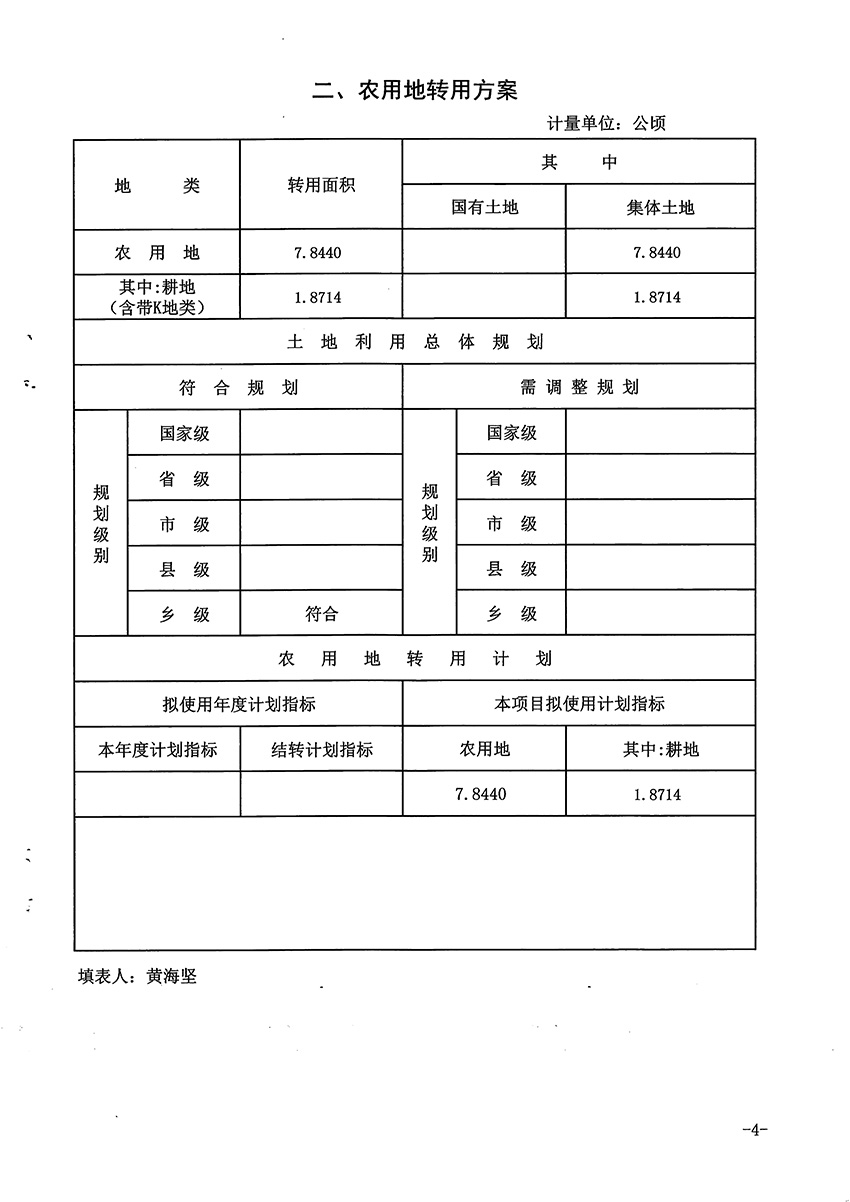 二、农用地转用方案

计量单位：公顷

| 地　　类 | 转用面积 | 其　　中 | |
|---|---|---|---|
| | | 国有土地 | 集体土地 |
| 农　用　地 | 7.8440 | | 7.8440 |
| 其中:耕地（含带K地类） | 1.8714 | | 1.8714 |

土　地　利　用　总　体　规　划

| 符　合　规　划 | | | 需　调　整　规　划 | | |
|---|---|---|---|---|---|
| 规划级别 | 国家级 | | 规划级别 | 国家级 | |
| | 省　级 | | | 省　级 | |
| | 市　级 | | | 市　级 | |
| | 县　级 | | | 县　级 | |
| | 乡　级 | 符合 | | 乡　级 | |

农　用　地　转　用　计　划

| 拟使用年度计划指标 | | 本项目拟使用计划指标 | |
|---|---|---|---|
| 本年度计划指标 | 结转计划指标 | 农用地 | 其中:耕地 |
| | | 7.8440 | 1.8714 |

填表人：黄海坚

-4-